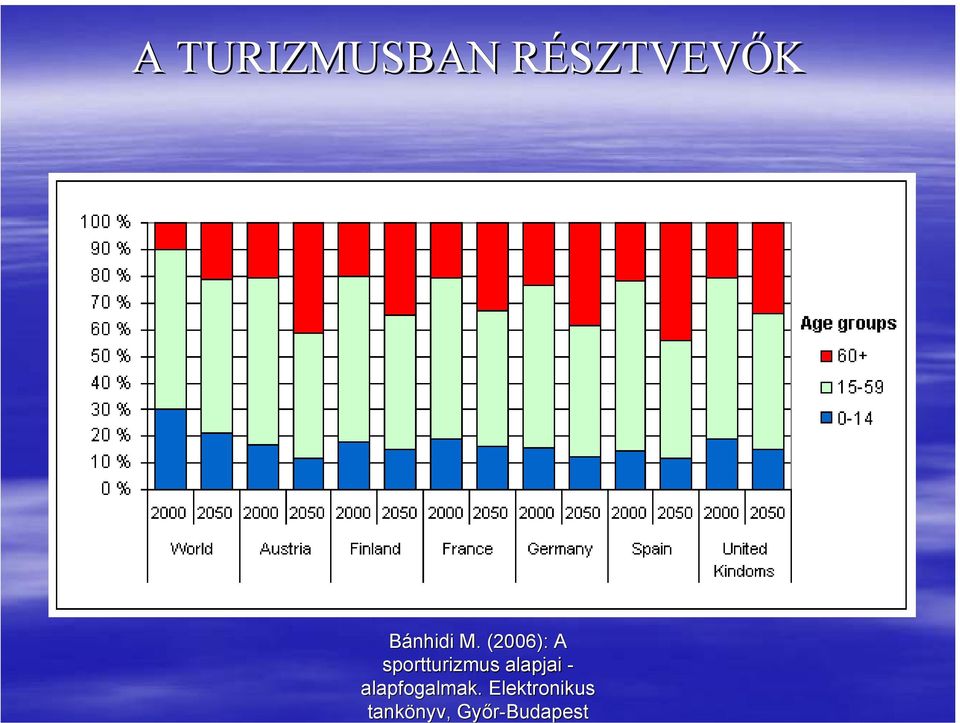 A TURIZMUSBAN RÉSZTVEVŐK

100 %
90 %
80 %
70 %
60 %
50 %
40 %
30 %
20 %
10 %
0 %

2000 2050 2000 2050 2000 2050 2000 2050 2000 2050 2000 2050 2000 2050

World Austria Finland France Germany Spain United Kindoms

Age groups
60+
15-59
0-14

Bánhidi M. (2006): A sportturizmus alapjai - alapfogalmak. Elektronikus tankönyv, Győr-Budapest